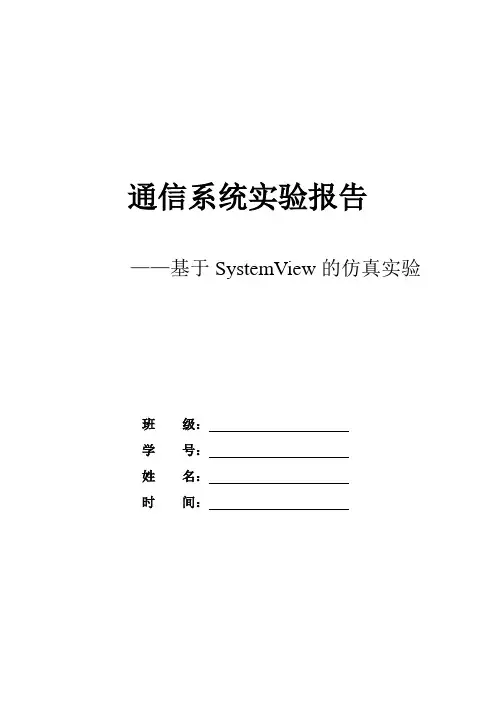 通信系统实验报告

——基于 SystemView 的仿真实验

班　级：

学　号：

姓　名：

时　间：